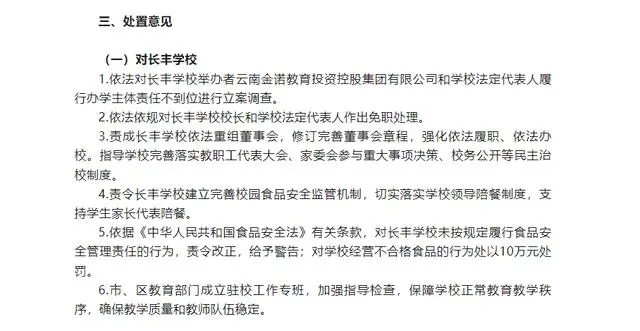 三、处置意见

（一）对长丰学校

1.依法对长丰学校举办者云南金诺教育投资控股集团有限公司和学校法定代表人履行办学主体责任不到位进行立案调查。

2.依法依规对长丰学校校长和学校法定代表人作出免职处理。

3.责成长丰学校依法重组董事会，修订完善董事会章程，强化依法履职、依法办校。指导学校完善落实教职工代表大会、家委会参与重大事项决策、校务公开等民主治校制度。

4.责令长丰学校建立完善校园食品安全监管机制，切实落实学校领导陪餐制度，支持学生家长代表陪餐。

5.依据《中华人民共和国食品安全法》有关条款，对长丰学校未按规定履行食品安全管理责任的行为，责令改正，给予警告；对学校经营不合格食品的行为处以10万元处罚。

6.市、区教育部门成立驻校工作专班，加强指导检查，保障学校正常教育教学秩序，确保教学质量和教师队伍稳定。